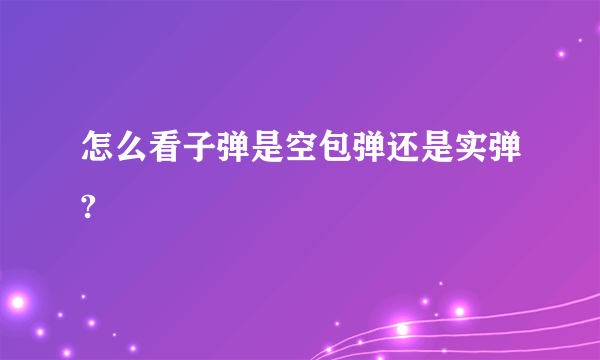 怎么看子弹是空包弹还是实弹?